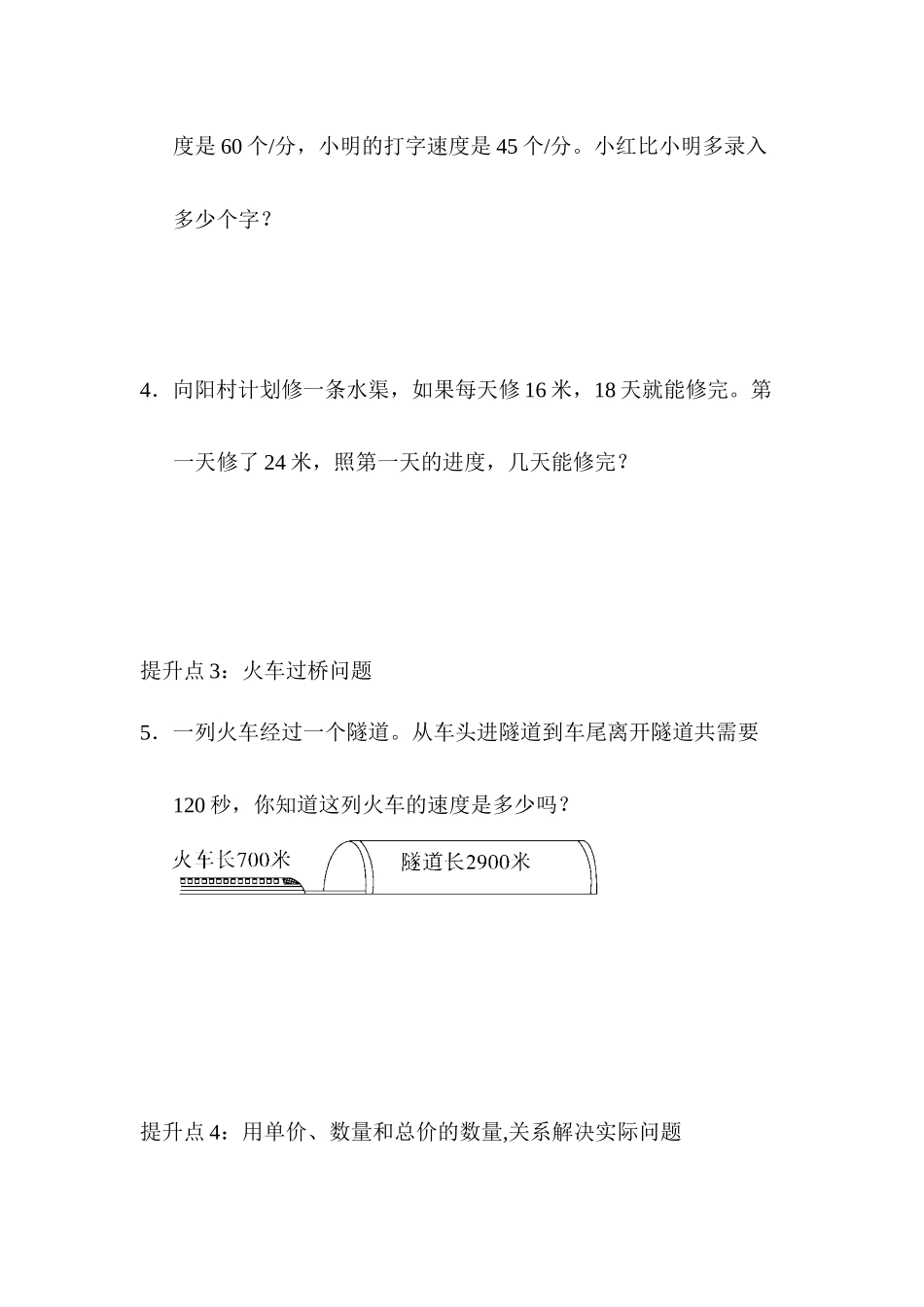 度是 60 个/分，小明的打字速度是 45 个/分。小红比小明多录入多少个字？

4．向阳村计划修一条水渠，如果每天修 16 米，18 天就能修完。第一天修了 24 米，照第一天的进度，几天能修完？

提升点 3：火车过桥问题

5．一列火车经过一个隧道。从车头进隧道到车尾离开隧道共需要 120 秒，你知道这列火车的速度是多少吗？

火车长700米

隧道长2900米

提升点 4：用单价、数量和总价的数量,关系解决实际问题